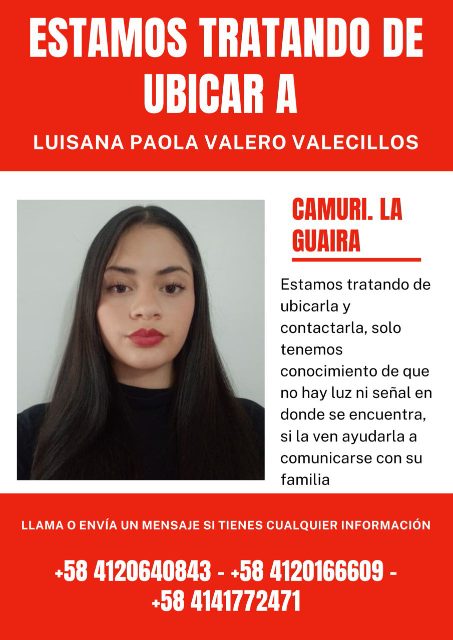 ESTAMOS TRATANDO DE UBICAR A

LUISANA PAOLA VALERO VALECILLOS

CAMURI. LA GUAIRA

Estamos tratando de ubicarla y contactarla, solo tenemos conocimiento de que no hay luz ni señal en donde se encuentra, si la ven ayudarla a comunicarse con su familia

LLAMA O ENVÍA UN MENSAJE SI TIENES CUALQUIER INFORMACIÓN

+58 4120640843 - +58 4120166609 - +58 4141772471